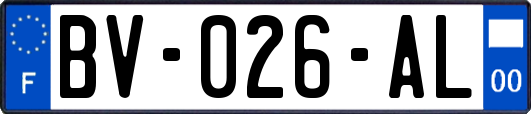 F
BV-026-AL
00